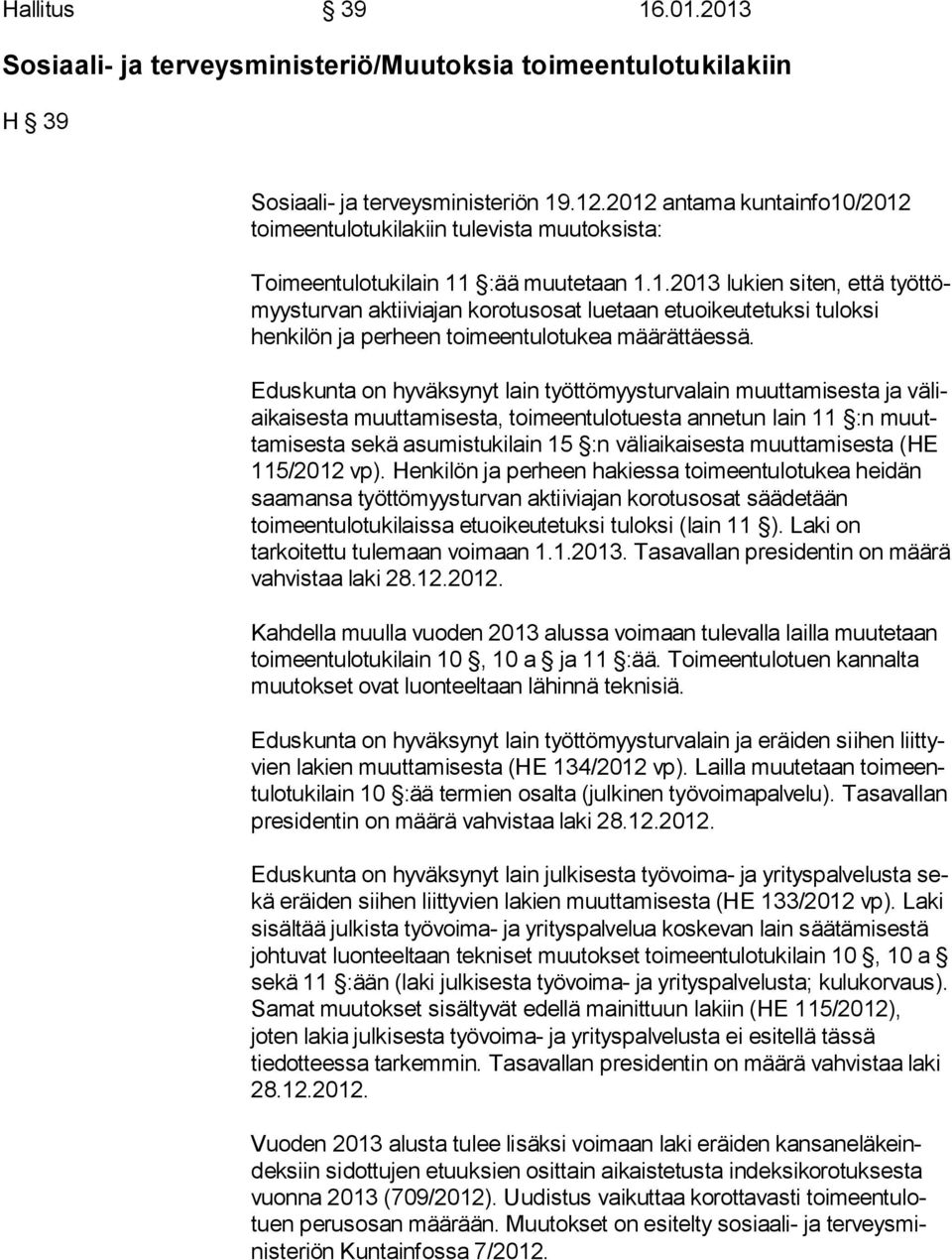 Hallitus § 39 16.01.2013

Sosiaali- ja terveysministeriö/Muutoksia toimeentulotukilakiin

H § 39

Sosiaali- ja terveysministeriön 19.12.2012 antama kuntainfo10/2012 toimeentulotukilakiin tulevista muutoksista:

Toimeentulotukilain 11 §:ää muutetaan 1.1.2013 lukien siten, että työttömyysturvan aktiiviajan korotusosat luetaan etuoikeutetuksi tuloksi henkilön ja perheen toimeentulotukea määrättäessä.

Eduskunta on hyväksynyt lain työttömyysturvalain muuttamisesta ja väliaikaisesta muuttamisesta, toimeentulotuesta annetun lain 11 §:n muuttamisesta sekä asumistukilain 15 §:n väliaikaisesta muuttamisesta (HE 115/2012 vp). Henkilön ja perheen hakiessa toimeentulotukea heidän saamansa työttömyysturvan aktiiviajan korotusosat säädetään toimeentulotukilaissa etuoikeutetuksi tuloksi (lain 11 §). Laki on tarkoitettu tulemaan voimaan 1.1.2013. Tasavallan presidentin on määrä vahvistaa laki 28.12.2012.

Kahdella muulla vuoden 2013 alussa voimaan tulevalla lailla muutetaan toimeentulotukilain 10 §, 10 a § ja 11 §:ää. Toimeentulotuen kannalta muutokset ovat luonteeltaan lähinnä teknisiä.

Eduskunta on hyväksynyt lain työttömyysturvalain ja eräiden siihen liittyvien lakien muuttamisesta (HE 134/2012 vp). Lailla muutetaan toimeentulotukilain 10 §:ää termien osalta (julkinen työvoimapalvelu). Tasavallan presidentin on määrä vahvistaa laki 28.12.2012.

Eduskunta on hyväksynyt lain julkisesta työvoima- ja yrityspalvelusta sekä eräiden siihen liittyvien lakien muuttamisesta (HE 133/2012 vp). Laki sisältää julkista työvoima- ja yrityspalvelua koskevan lain säätämisestä johtuvat luonteeltaan tekniset muutokset toimeentulotukilain 10 §, 10 a § sekä 11 §:ään (laki julkisesta työvoima- ja yrityspalvelusta; kulukorvaus). Samat muutokset sisältyvät edellä mainittuun lakiin (HE 115/2012), joten lakia julkisesta työvoima- ja yrityspalvelusta ei esitellä tässä tiedotteessa tarkemmin. Tasavallan presidentin on määrä vahvistaa laki 28.12.2012.

Vuoden 2013 alusta tulee lisäksi voimaan laki eräiden kansaneläkeindeksiin sidottujen etuuksien osittain aikaistetusta indeksikorotuksesta vuonna 2013 (709/2012). Uudistus vaikuttaa korottavasti toimeentulotuen perusosan määrään. Muutokset on esitelty sosiaali- ja terveysministeriön Kuntainfossa 7/2012.